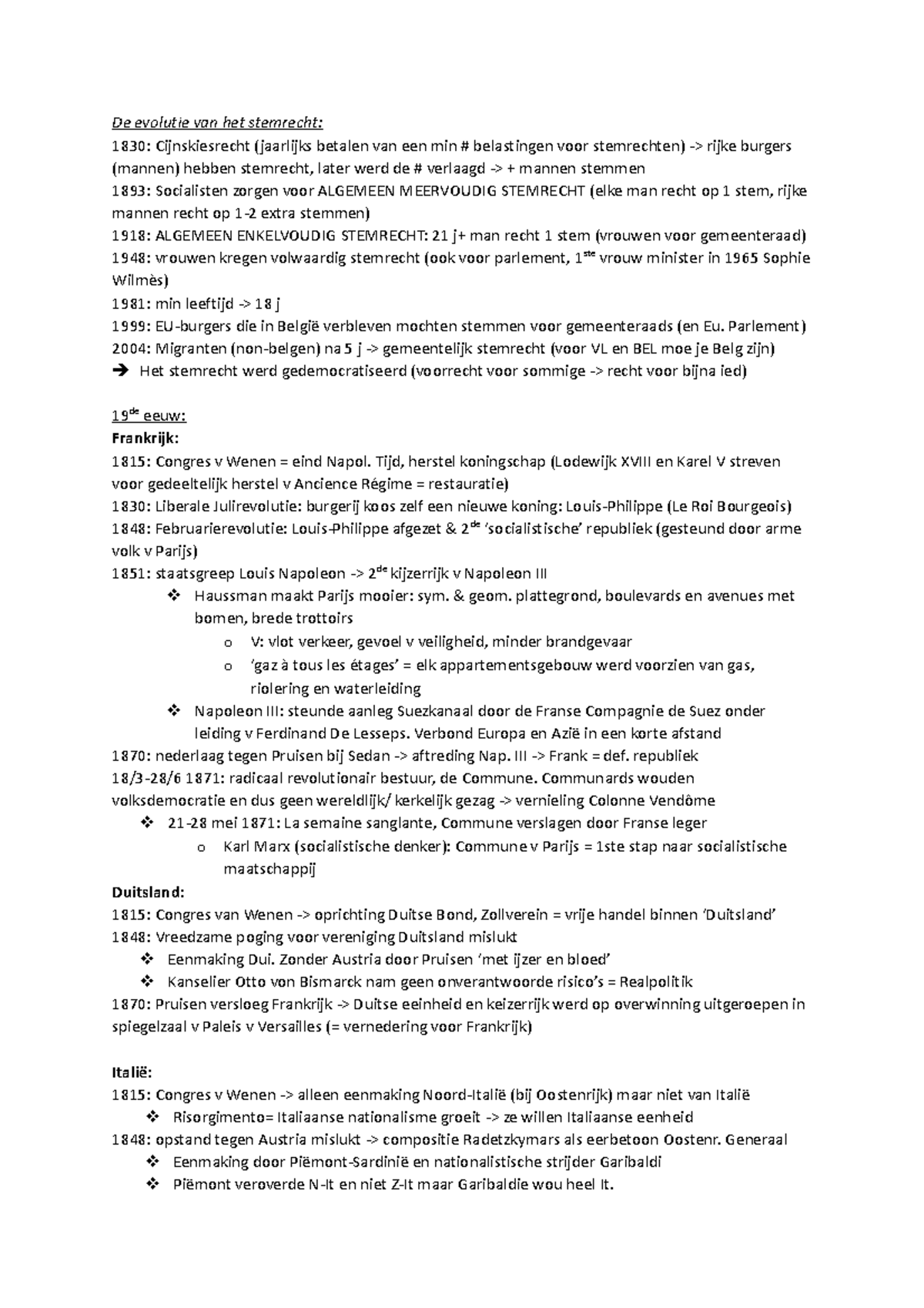 De evolutie van het stemrecht:
1830: Cijnskiesrecht (jaarlijks betalen van een min # belastingen voor stemrechten) -> rijke burgers (mannen) hebben stemrecht, later werd de # verlaagd -> + mannen stemmen
1893: Socialisten zorgen voor ALGEMEEN MEERVOUDIG STEMRECHT (elke man recht op 1 stem, rijke mannen recht op 1-2 extra stemmen)
1918: ALGEMEEN ENKELVOUDIG STEMRECHT: 21 j+ man recht 1 stem (vrouwen voor gemeenteraad)
1948: vrouwen kregen volwaardig stemrecht (ook voor parlement, 1$^{ste}$ vrouw minister in 1965 Sophie Wilmès)
1981: min leeftijd -> 18 j
1999: EU-burgers die in België verbleven mochten stemmen voor gemeenteraads (en Eu. Parlement)
2004: Migranten (non-belgen) na 5 j -> gemeentelijk stemrecht (voor VL en BEL moe je Belg zijn)
➔ Het stemrecht werd gedemocratiseerd (voorrecht voor sommige -> recht voor bijna ied)

19$^{de}$ eeuw:
Frankrijk:
1815: Congres v Wenen = eind Napol. Tijd, herstel koningschap (Lodewijk XVIII en Karel V streven voor gedeeltelijk herstel v Ancience Régime = restauratie)
1830: Liberale Julirevolutie: burgerij koos zelf een nieuwe koning: Louis-Philippe (Le Roi Bourgeois)
1848: Februarierevolutie: Louis-Philippe afgezet & 2$^{de}$ 'socialistische' republiek (gesteund door arme volk v Parijs)
1851: staatsgreep Louis Napoleon -> 2$^{de}$ kijzerrijk v Napoleon III
❖ Haussman maakt Parijs mooier: sym. & geom. plattegrond, boulevards en avenues met bomen, brede trottoirs
o V: vlot verkeer, gevoel v veiligheid, minder brandgevaar
o 'gaz à tous les étages' = elk appartementsgebouw werd voorzien van gas, riolering en waterleiding
❖ Napoleon III: steunde aanleg Suezkanaal door de Franse Compagnie de Suez onder leiding v Ferdinand De Lesseps. Verbond Europa en Azië in een korte afstand
1870: nederlaag tegen Pruisen bij Sedan -> aftreding Nap. III -> Frank = def. republiek
18/3-28/6 1871: radicaal revolutionair bestuur, de Commune. Communards wouden volksdemocratie en dus geen wereldlijk/ kerkelijk gezag -> vernieling Colonne Vendôme
❖ 21-28 mei 1871: La semaine sanglante, Commune verslagen door Franse leger
o Karl Marx (socialistische denker): Commune v Parijs = 1ste stap naar socialistische maatschappij
Duitsland:
1815: Congres van Wenen -> oprichting Duitse Bond, Zollverein = vrije handel binnen 'Duitsland'
1848: Vreedzame poging voor vereniging Duitsland mislukt
❖ Eenmaking Dui. Zonder Austria door Pruisen 'met ijzer en bloed'
❖ Kanselier Otto von Bismarck nam geen onverantwoorde risico's = Realpolitik
1870: Pruisen versloeg Frankrijk -> Duitse eeinheid en keizerrijk werd op overwinning uitgeroepen in spiegelzaal v Paleis v Versailles (= vernedering voor Frankrijk)

Italië:
1815: Congres v Wenen -> alleen eenmaking Noord-Italië (bij Oostenrijk) maar niet van Italië
❖ Risorgimento= Italiaanse nationalisme groeit -> ze willen Italiaanse eenheid
1848: opstand tegen Austria mislukt -> compositie Radetzkymars als eerbetoon Oostenr. Generaal
❖ Eenmaking door Piëmont-Sardinië en nationalistische strijder Garibaldi
❖ Piëmont veroverde N-It en niet Z-It maar Garibaldie wou heel It.